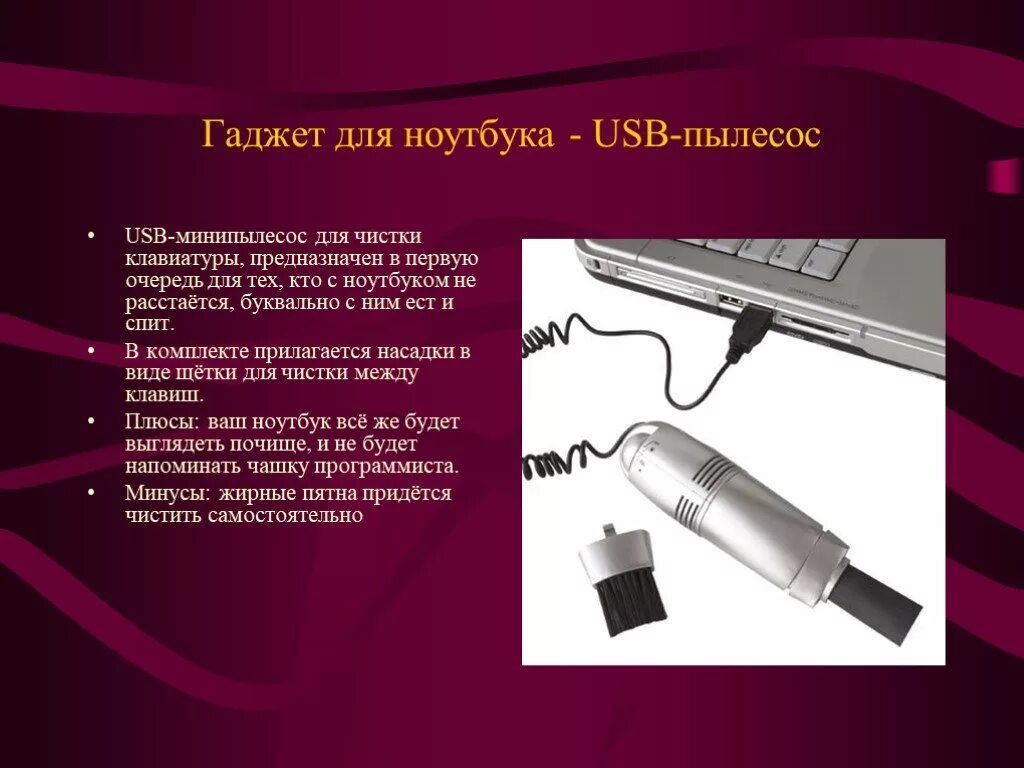 Гаджет для ноутбука - USB-пылесос

• USB-минипылесос для чистки клавиатуры, предназначен в первую очередь для тех, кто с ноутбуком не расстаётся, буквально с ним ест и спит.
• В комплекте прилагается насадки в виде щётки для чистки между клавиш.
• Плюсы: ваш ноутбук всё же будет выглядеть почище, и не будет напоминать чашку программиста.
• Минусы: жирные пятна придётся чистить самостоятельно